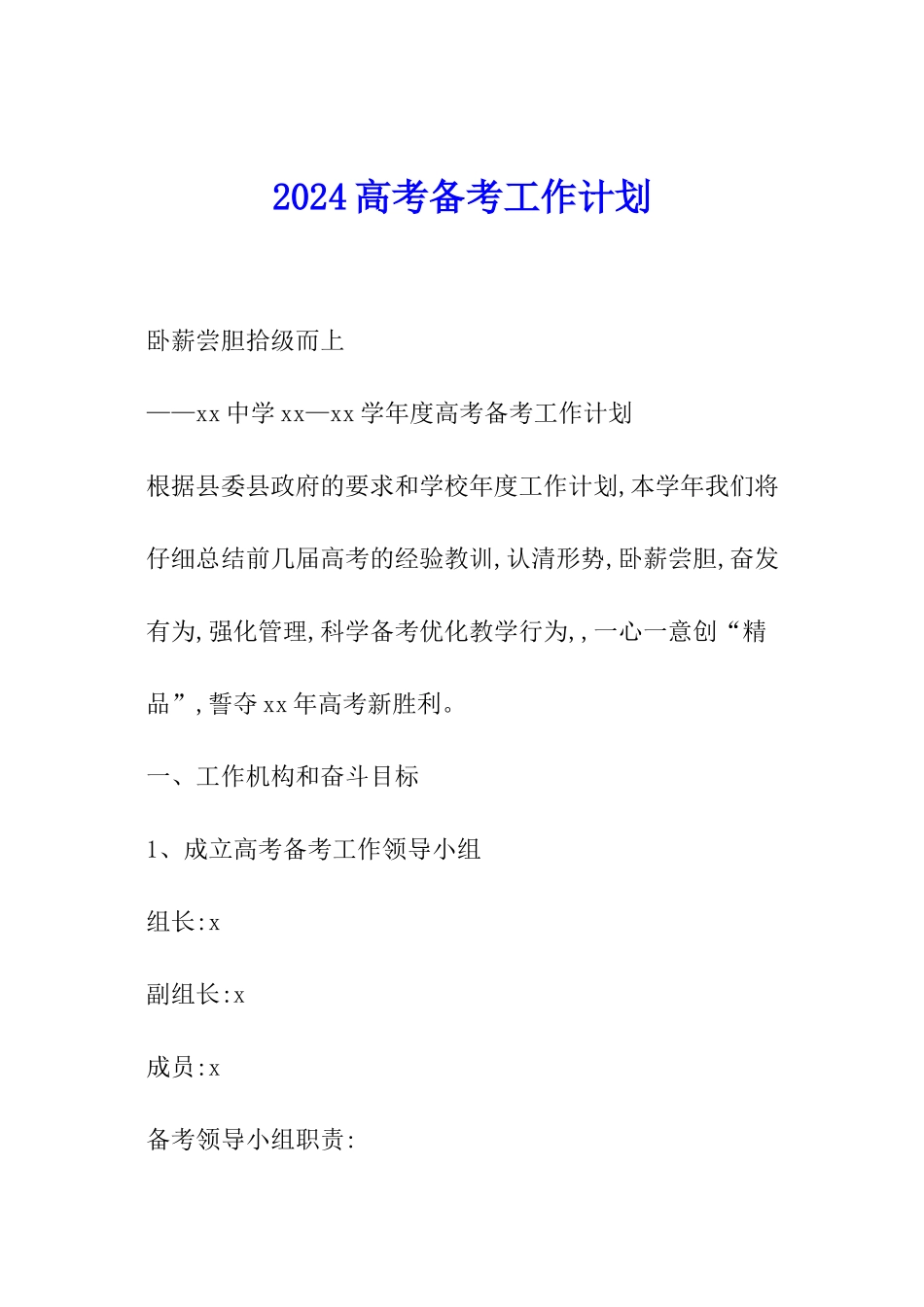 2024高考备考工作计划

卧薪尝胆拾级而上

——xx中学xx—xx学年度高考备考工作计划

根据县委县政府的要求和学校年度工作计划,本学年我们将仔细总结前几届高考的经验教训,认清形势,卧薪尝胆,奋发有为,强化管理,科学备考优化教学行为,,一心一意创“精品”,誓夺xx年高考新胜利。

一、工作机构和奋斗目标

1、成立高考备考工作领导小组

组长:x

副组长:x

成员:x

备考领导小组职责: